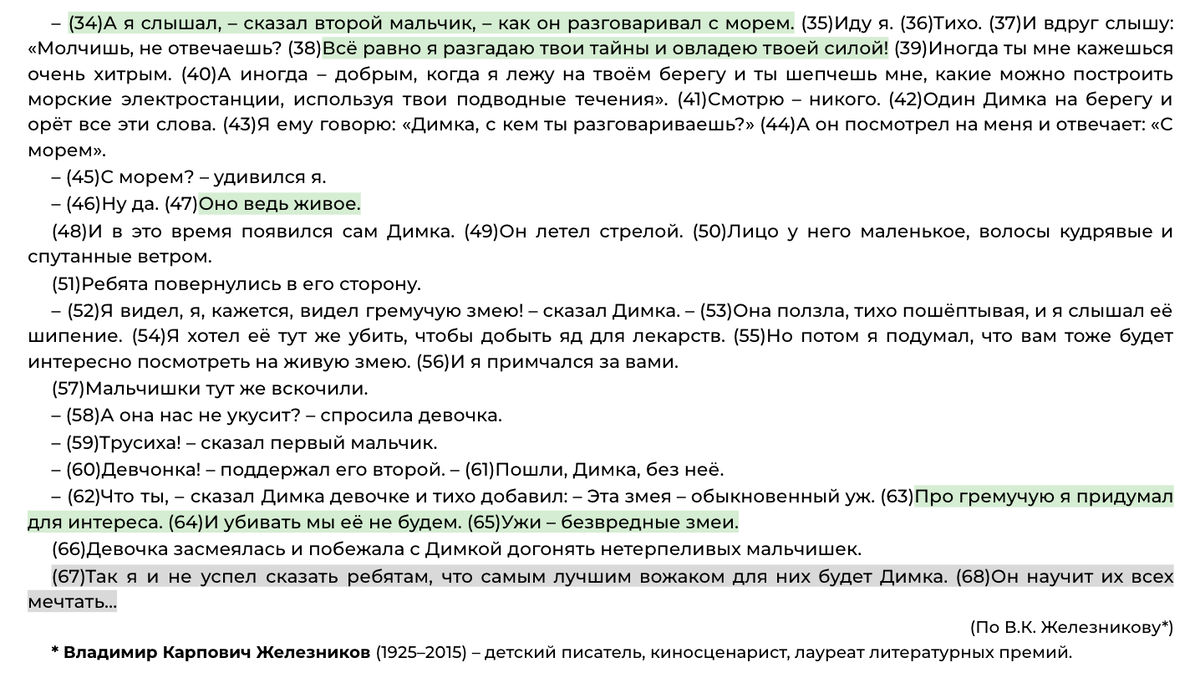 – (34)А я слышал, – сказал второй мальчик, – как он разговаривал с морем. (35)Иду я. (36)Тихо. (37)И вдруг слышу: «Молчишь, не отвечаешь? (38)Всё равно я разгадаю твои тайны и овладею твоей силой! (39)Иногда ты мне кажешься очень хитрым. (40)А иногда – добрым, когда я лежу на твоём берегу и ты шепчешь мне, какие можно построить морские электростанции, используя твои подводные течения». (41)Смотрю – никого. (42)Один Димка на берегу и орёт все эти слова. (43)Я ему говорю: «Димка, с кем ты разговариваешь?» (44)А он посмотрел на меня и отвечает: «С морем».

– (45)С морем? – удивился я.

– (46)Ну да. (47)Оно ведь живое.

(48)И в это время появился сам Димка. (49)Он летел стрелой. (50)Лицо у него маленькое, волосы кудрявые и спутанные ветром.

(51)Ребята повернулись в его сторону.

– (52)Я видел, я, кажется, видел гремучую змею! – сказал Димка. – (53)Она ползла, тихо пошёптывая, и я слышал её шипение. (54)Я хотел её тут же убить, чтобы добыть яд для лекарств. (55)Но потом я подумал, что вам тоже будет интересно посмотреть на живую змею. (56)И я примчался за вами.

(57)Мальчишки тут же вскочили.

– (58)А она нас не укусит? – спросила девочка.

– (59)Трусиха! – сказал первый мальчик.

– (60)Девчонка! – поддержал его второй. – (61)Пошли, Димка, без неё.

– (62)Что ты, – сказал Димка девочке и тихо добавил: – Эта змея – обыкновенный уж. (63)Про гремучую я придумал для интереса. (64)И убивать мы её не будем. (65)Ужи – безвредные змеи.

(66)Девочка засмеялась и побежала с Димкой догонять нетерпеливых мальчишек.

(67)Так я и не успел сказать ребятам, что самым лучшим вожаком для них будет Димка. (68)Он научит их всех мечтать...

(По В.К. Железникову*)

* Владимир Карпович Железников (1925–2015) – детский писатель, киносценарист, лауреат литературных премий.